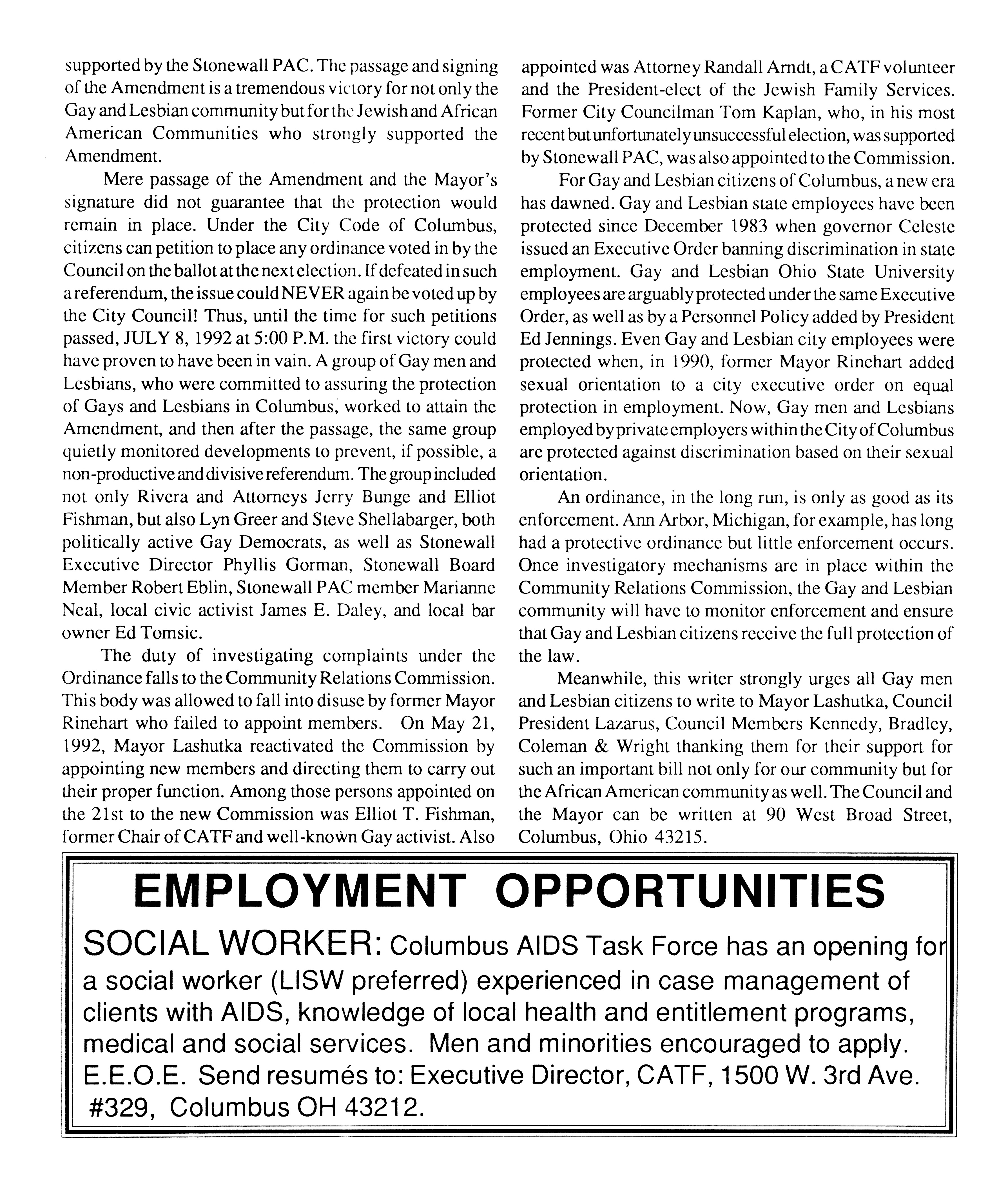 supported by the Stonewall PAC. The passage and signing of the Amendment is a tremendous victory for not only the Gay and Lesbian community but for the Jewish and African American Communities who strongly supported the Amendment.

Mere passage of the Amendment and the Mayor's signature did not guarantee that the protection would remain in place. Under the City Code of Columbus, citizens can petition to place any ordinance voted in by the Council on the ballot at the next election. If defeated in such a referendum, the issue could NEVER again be voted up by the City Council! Thus, until the time for such petitions passed, JULY 8, 1992 at 5:00 P.M. the first victory could have proven to have been in vain. A group of Gay men and Lesbians, who were committed to assuring the protection of Gays and Lesbians in Columbus, worked to attain the Amendment, and then after the passage, the same group quietly monitored developments to prevent, if possible, a non-productive and divisive referendum. The group included not only Rivera and Attorneys Jerry Bunge and Elliot Fishman, but also Lyn Greer and Steve Shellabarger, both politically active Gay Democrats, as well as Stonewall Executive Director Phyllis Gorman, Stonewall Board Member Robert Eblin, Stonewall PAC member Marianne Neal, local civic activist James E. Daley, and local bar owner Ed Tomsic.

The duty of investigating complaints under the Ordinance falls to the Community Relations Commission. This body was allowed to fall into disuse by former Mayor Rinehart who failed to appoint members. On May 21, 1992, Mayor Lashutka reactivated the Commission by appointing new members and directing them to carry out their proper function. Among those persons appointed on the 21st to the new Commission was Elliot T. Fishman, former Chair of CATF and well-known Gay activist. Also appointed was Attorney Randall Arndt, a CATF volunteer and the President-elect of the Jewish Family Services. Former City Councilman Tom Kaplan, who, in his most recent but unfortunately unsuccessful election, was supported by Stonewall PAC, was also appointed to the Commission.

For Gay and Lesbian citizens of Columbus, a new era has dawned. Gay and Lesbian state employees have been protected since December 1983 when governor Celeste issued an Executive Order banning discrimination in state employment. Gay and Lesbian Ohio State University employees are arguably protected under the same Executive Order, as well as by a Personnel Policy added by President Ed Jennings. Even Gay and Lesbian city employees were protected when, in 1990, former Mayor Rinehart added sexual orientation to a city executive order on equal protection in employment. Now, Gay men and Lesbians employed by private employers within the City of Columbus are protected against discrimination based on their sexual orientation.

An ordinance, in the long run, is only as good as its enforcement. Ann Arbor, Michigan, for example, has long had a protective ordinance but little enforcement occurs. Once investigatory mechanisms are in place within the Community Relations Commission, the Gay and Lesbian community will have to monitor enforcement and ensure that Gay and Lesbian citizens receive the full protection of the law.

Meanwhile, this writer strongly urges all Gay men and Lesbian citizens to write to Mayor Lashutka, Council President Lazarus, Council Members Kennedy, Bradley, Coleman & Wright thanking them for their support for such an important bill not only for our community but for the African American community as well. The Council and the Mayor can be written at 90 West Broad Street, Columbus, Ohio 43215.

EMPLOYMENT OPPORTUNITIES

SOCIAL WORKER: Columbus AIDS Task Force has an opening for a social worker (LISW preferred) experienced in case management of clients with AIDS, knowledge of local health and entitlement programs, medical and social services. Men and minorities encouraged to apply. E.E.O.E. Send resumés to: Executive Director, CATF, 1500 W. 3rd Ave. #329, Columbus OH 43212.